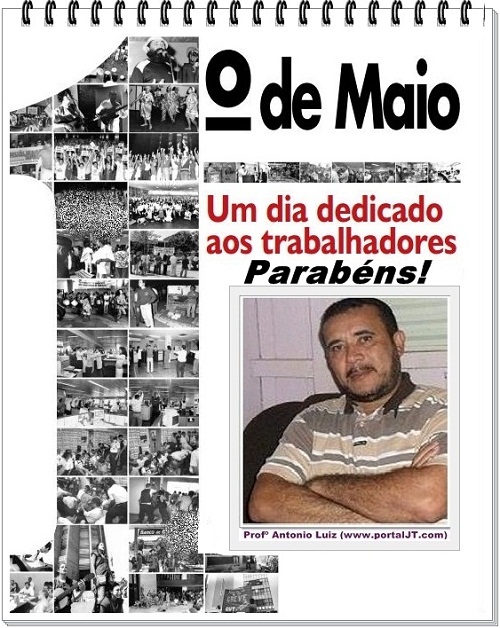 1º de Maio

Um dia dedicado aos trabalhadores

Parabéns!

Profº Antonio Luiz (www.portalJT.com)